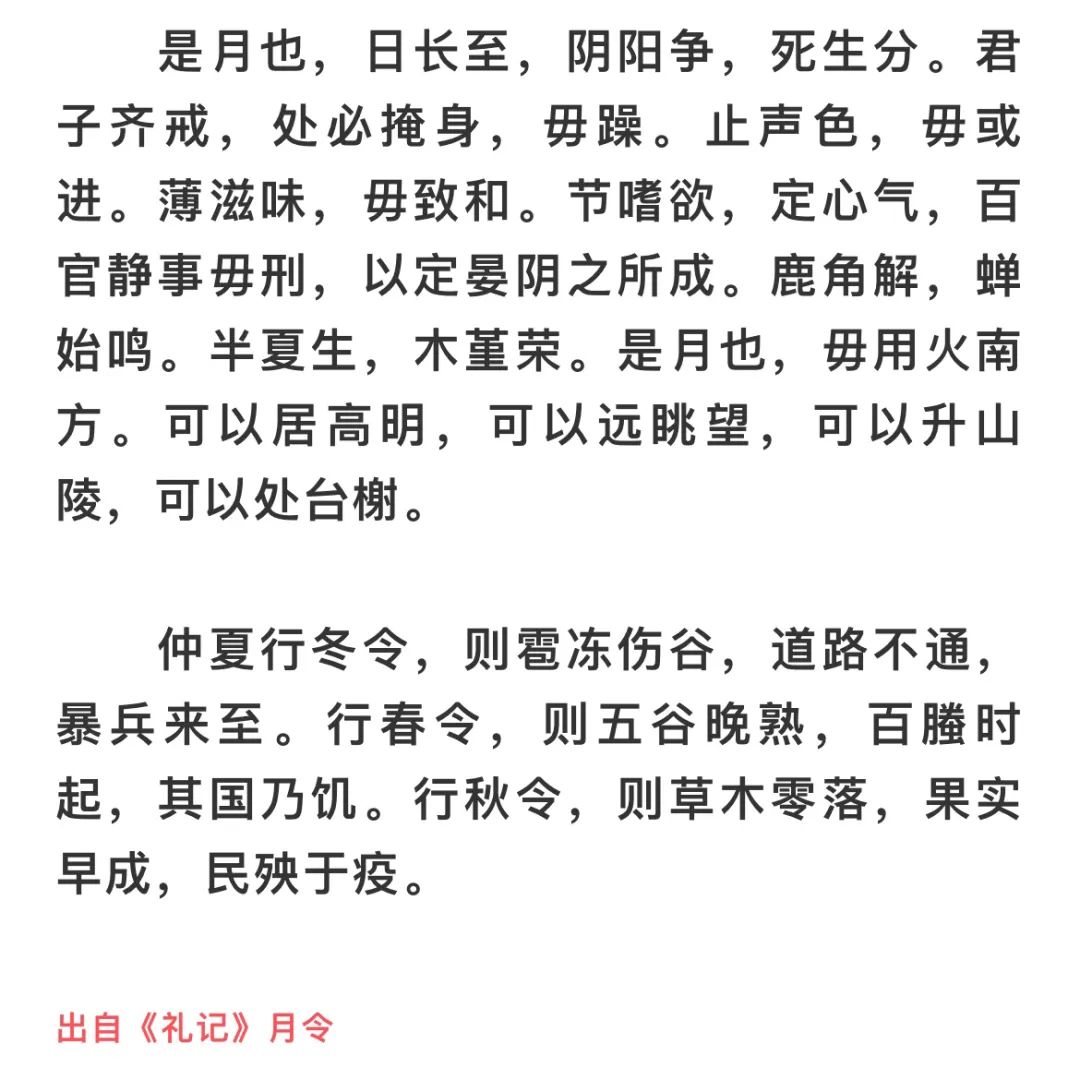 是月也，日长至，阴阳争，死生分。君子齐戒，处必掩身，毋躁。止声色，毋或进。薄滋味，毋致和。节嗜欲，定心气，百官静事毋刑，以定晏阴之所成。鹿角解，蝉始鸣。半夏生，木堇荣。是月也，毋用火南方。可以居高明，可以远眺望，可以升山陵，可以处台榭。

仲夏行冬令，则雹冻伤谷，道路不通，暴兵来至。行春令，则五谷晚熟，百螣时起，其国乃饥。行秋令，则草木零落，果实早成，民殃于疫。

出自《礼记》月令